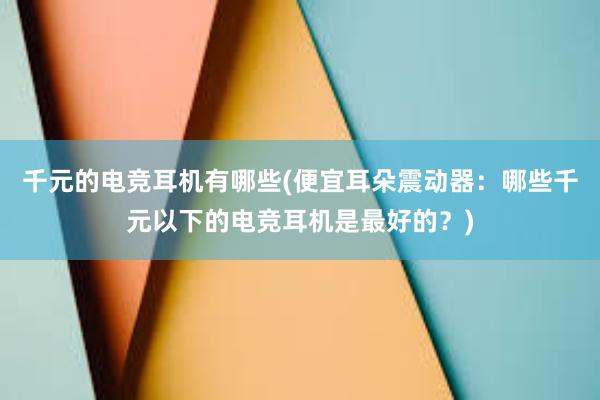 千元的电竞耳机有哪些(便宜耳朵震动器：哪些千元以下的电竞耳机是最好的？)